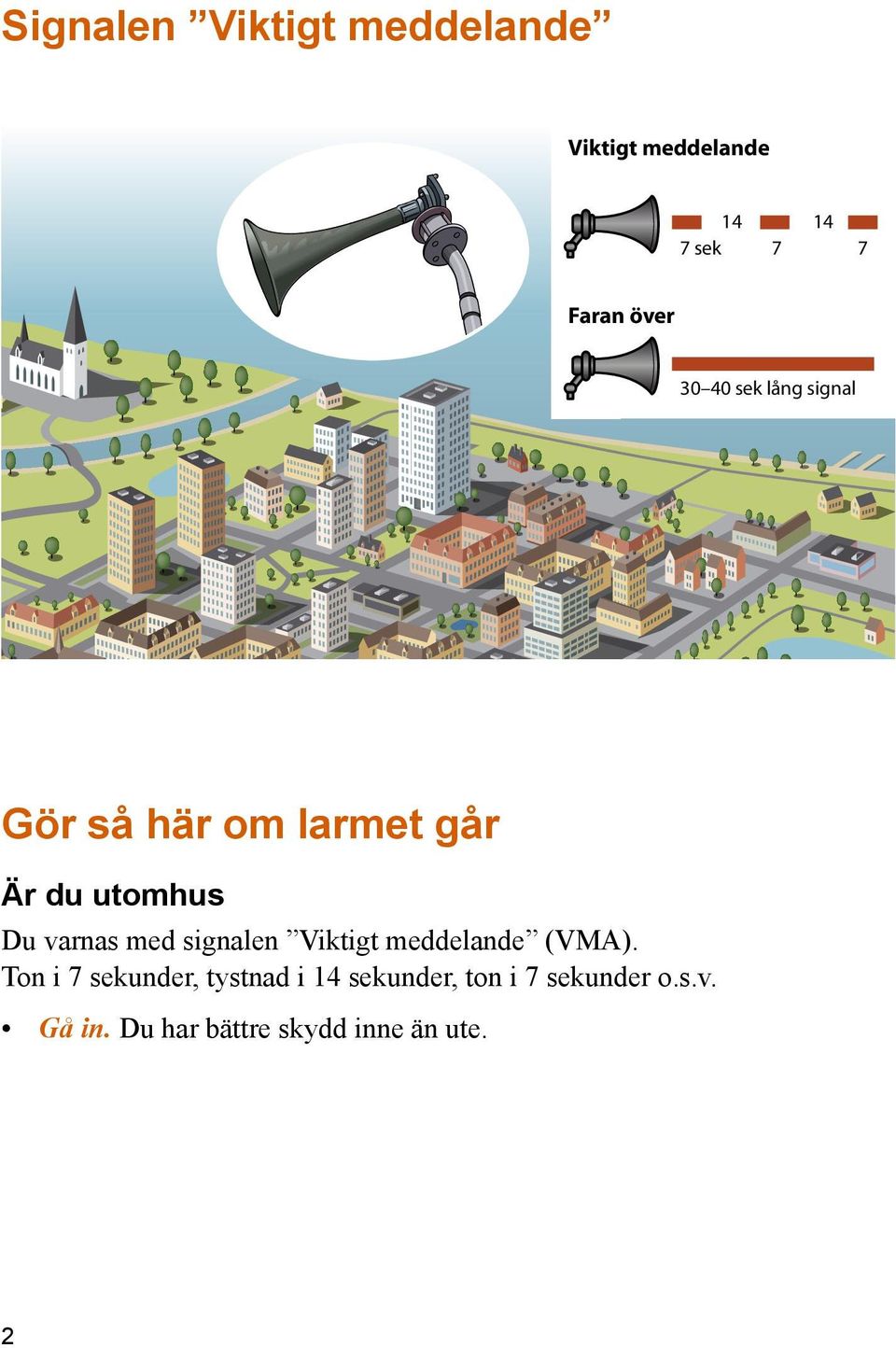 Signalen ”Viktigt meddelande”

Viktigt meddelande

14 14
7 sek 7 7

Faran över

30–40 sek lång signal

Gör så här om larmet går

Är du utomhus

Du varnas med signalen ”Viktigt meddelande” (VMA). Ton i 7 sekunder, tystnad i 14 sekunder, ton i 7 sekunder o.s.v.

• Gå in. Du har bättre skydd inne än ute.

2